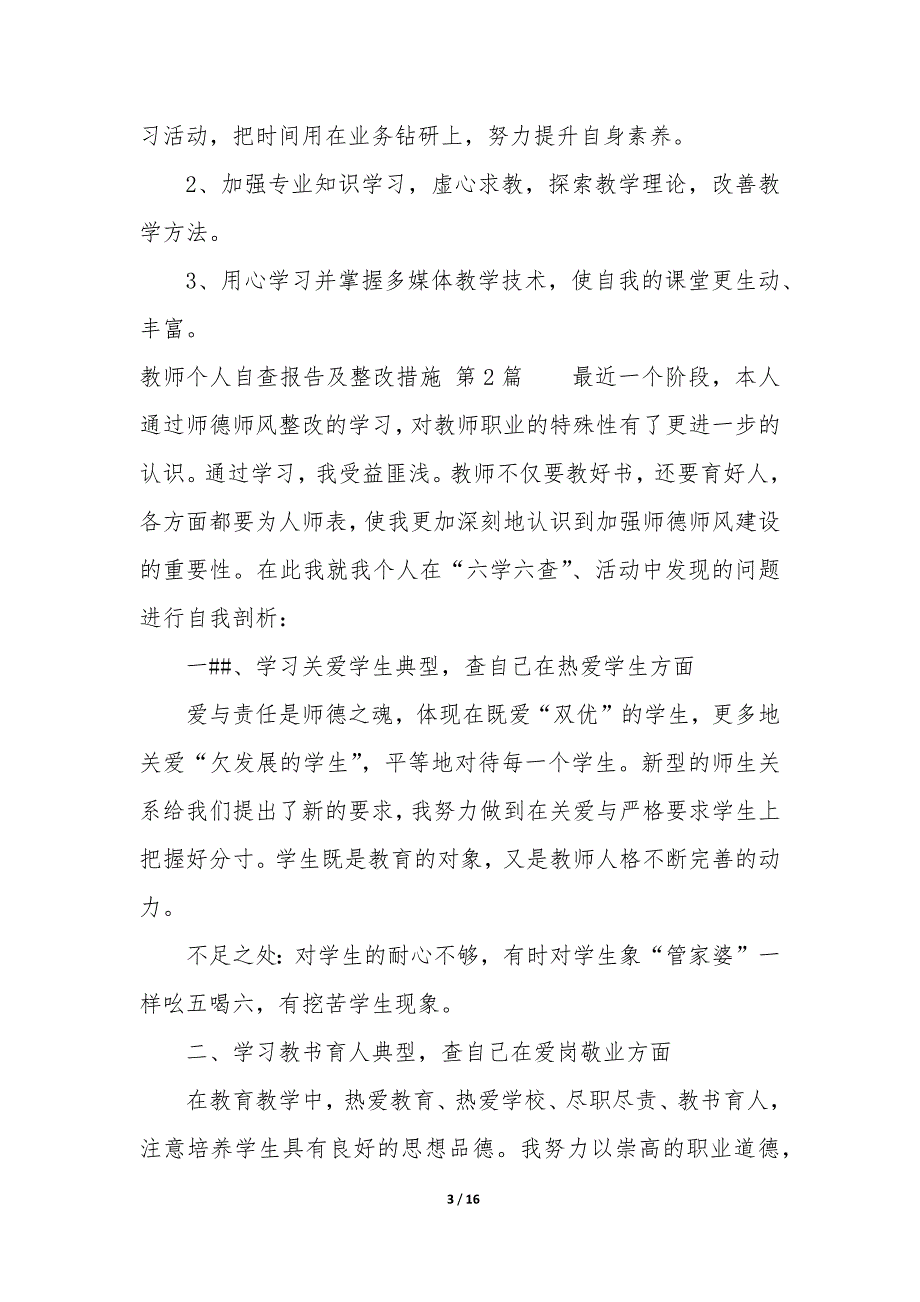 习活动，把时间用在业务钻研上，努力提升自身素养。

2、加强专业知识学习，虚心求教，探索教学理论，改善教学方法。

3、用心学习并掌握多媒体教学技术，使自我的课堂更生动、丰富。

教师个人自查报告及整改措施 第2篇 最近一个阶段，本人通过师德师风整改的学习，对教师职业的特殊性有了更进一步的认识。通过学习，我受益匪浅。教师不仅要教好书，还要育好人，各方面都要为人师表，使我更加深刻地认识到加强师德师风建设的重要性。在此我就我个人在“六学六查”、活动中发现的问题进行自我剖析：

一##、学习关爱学生典型，查自己在热爱学生方面

爱与责任是师德之魂，体现在既爱“双优”的学生，更多地关爱“欠发展的学生”，平等地对待每一个学生。新型的师生关系给我们提出了新的要求，我努力做到在关爱与严格要求学生上把握好分寸。学生既是教育的对象，又是教师人格不断完善的动力。

不足之处：对学生的耐心不够，有时对学生象“管家婆”一样吆五喝六，有挖苦学生现象。

二、学习教书育人典型，查自己在爱岗敬业方面

在教育教学中，热爱教育、热爱学校、尽职尽责、教书育人，注意培养学生具有良好的思想品德。我努力以崇高的职业道德，

3 / 16